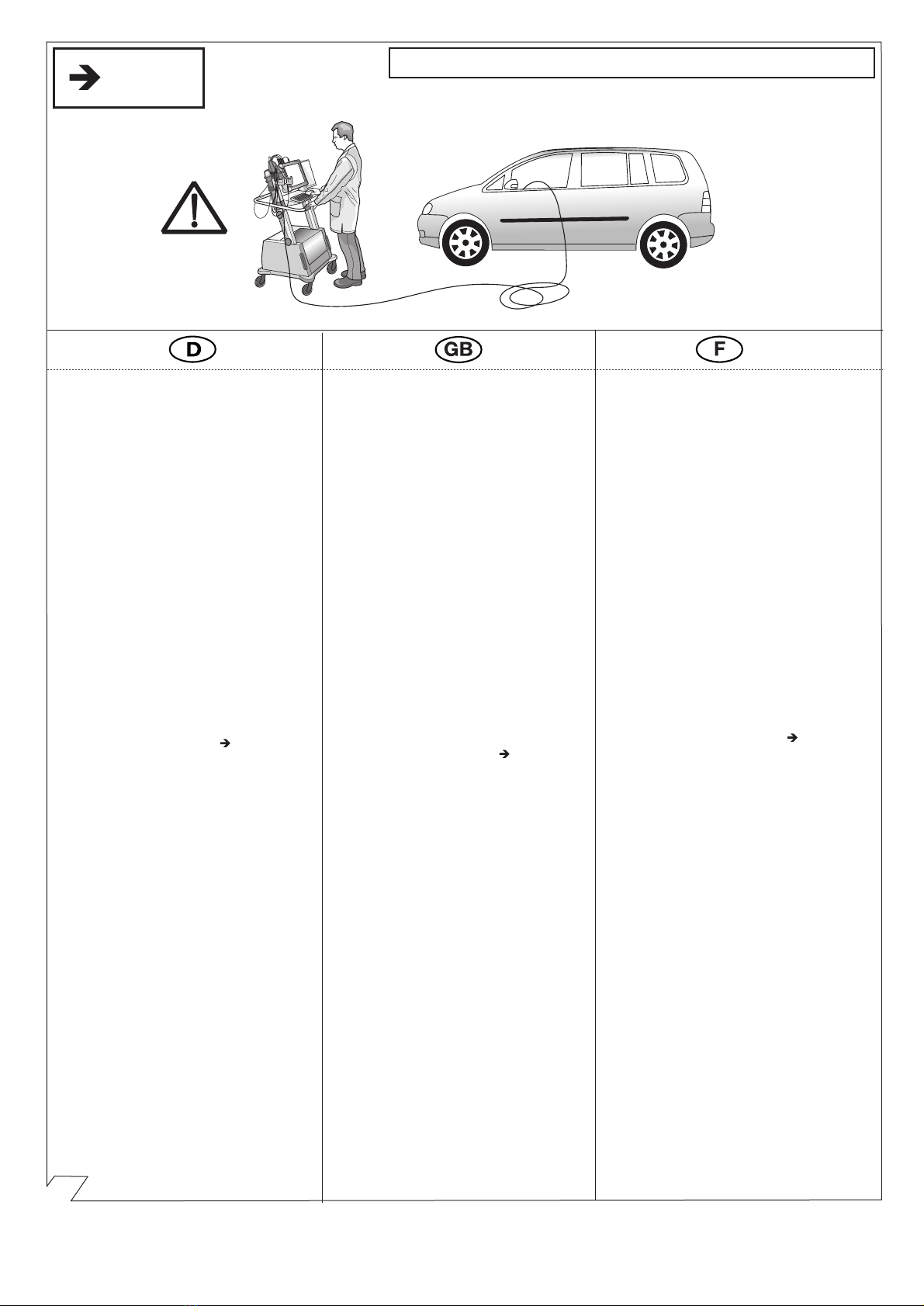 D

GB

F